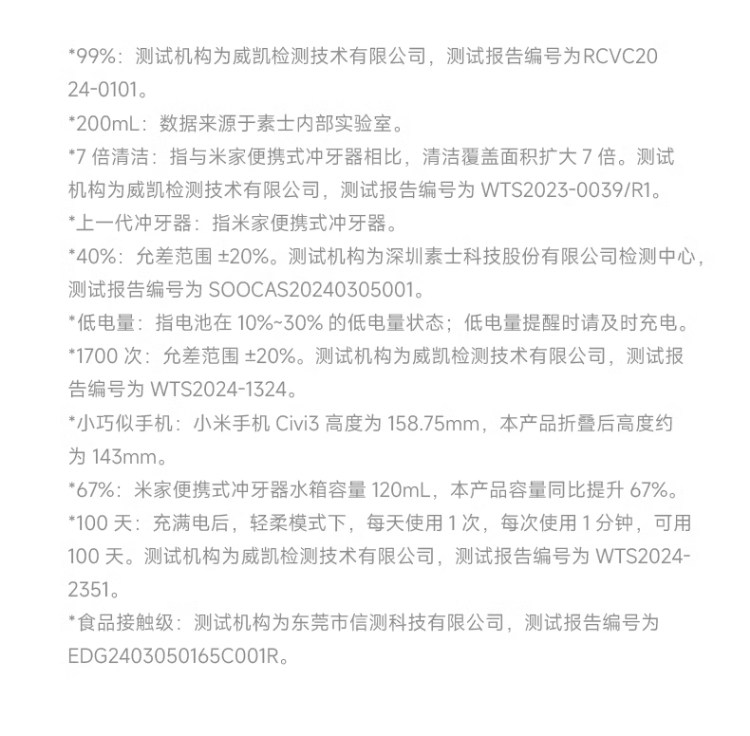 *99%：测试机构为威凯检测技术有限公司，测试报告编号为RCVC2024-0101。

*200mL：数据来源于素士内部实验室。

*7倍清洁：指与米家便携式冲牙器相比，清洁覆盖面积扩大7倍。测试机构为威凯检测技术有限公司，测试报告编号为WTS2023-0039/R1。

*上一代冲牙器：指米家便携式冲牙器。

*40%：允差范围±20%。测试机构为深圳素士科技股份有限公司检测中心，测试报告编号为SOOCAS20240305001。

*低电量：指电池在10%~30%的低电量状态；低电量提醒时请及时充电。

*1700次：允差范围±20%。测试机构为威凯检测技术有限公司，测试报告编号为WTS2024-1324。

*小巧似手机：小米手机Civi3高度为158.75mm，本产品折叠后高度约为143mm。

*67%：米家便携式冲牙器水箱容量120mL，本产品容量同比提升67%。

*100天：充满电后，轻柔模式下，每天使用1次，每次使用1分钟，可用100天。测试机构为威凯检测技术有限公司，测试报告编号为WTS2024-2351。

*食品接触级：测试机构为东莞市信测科技有限公司，测试报告编号为EDG2403050165C001R。